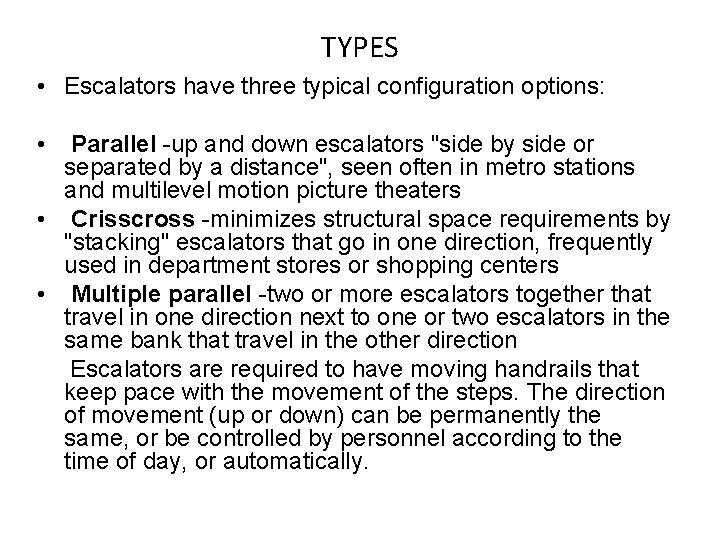 TYPES

• Escalators have three typical configuration options:

• Parallel -up and down escalators "side by side or separated by a distance", seen often in metro stations and multilevel motion picture theaters
• Crisscross -minimizes structural space requirements by "stacking" escalators that go in one direction, frequently used in department stores or shopping centers
• Multiple parallel -two or more escalators together that travel in one direction next to one or two escalators in the same bank that travel in the other direction

Escalators are required to have moving handrails that keep pace with the movement of the steps. The direction of movement (up or down) can be permanently the same, or be controlled by personnel according to the time of day, or automatically.